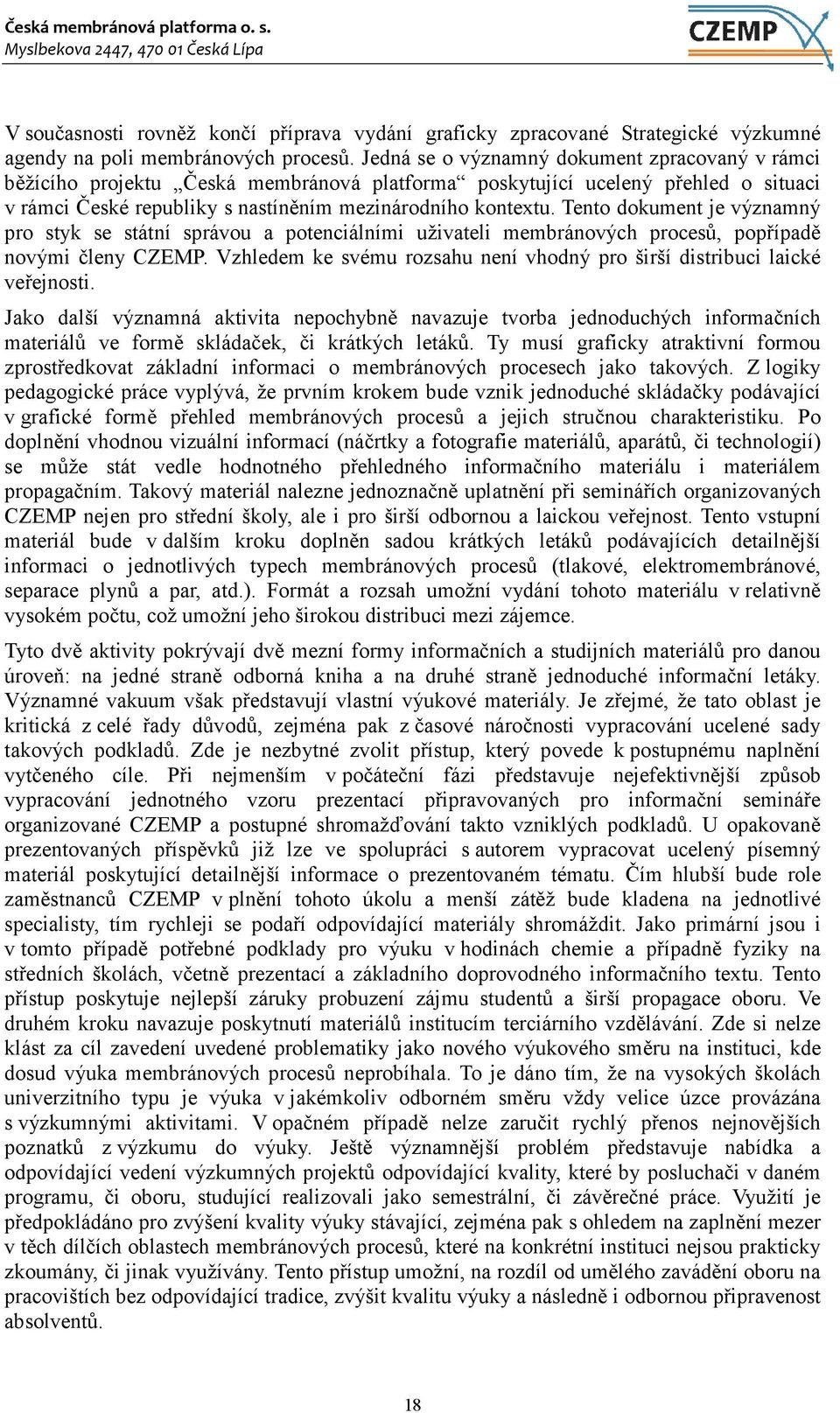 Česká membránová platforma o. s.
Myslbekova 2447, 470 01 Česká Lípa

CZEMP

V současnosti rovněž končí příprava vydání graficky zpracované Strategické výzkumné agendy na poli membránových procesů. Jedná se o významný dokument zpracovaný v rámci běžícího projektu „Česká membránová platforma“ poskytující ucelený přehled o situaci v rámci České republiky s nastíněním mezinárodního kontextu. Tento dokument je významný pro styk se státní správou a potenciálními uživateli membránových procesů, popřípadě novými členy CZEMP. Vzhledem ke svému rozsahu není vhodný pro širší distribuci laické veřejnosti.

Jako další významná aktivita nepochybně navazuje tvorba jednoduchých informačních materiálů ve formě skládaček, či krátkých letáků. Ty musí graficky atraktivní formou zprostředkovat základní informaci o membránových procesech jako takových. Z logiky pedagogické práce vyplývá, že prvním krokem bude vznik jednoduché skládačky podávající v grafické formě přehled membránových procesů a jejich stručnou charakteristiku. Po doplnění vhodnou vizuální informací (náčrtky a fotografie materiálů, aparátů, či technologií) se může stát vedle hodnotného přehledného informačního materiálu i materiálem propagačním. Takový materiál nalezne jednoznačně uplatnění při seminářích organizovaných CZEMP nejen pro střední školy, ale i pro širší odbornou a laickou veřejnost. Tento vstupní materiál bude v dalším kroku doplněn sadou krátkých letáků podávajících detailnější informaci o jednotlivých typech membránových procesů (tlakové, elektromembránové, separace plynů a par, atd.). Formát a rozsah umožní vydání tohoto materiálu v relativně vysokém počtu, což umožní jeho širokou distribuci mezi zájemce.

Tyto dvě aktivity pokrývají dvě mezní formy informačních a studijních materiálů pro danou úroveň: na jedné straně odborná kniha a na druhé straně jednoduché informační letáky. Významné vakuum však představují vlastní výukové materiály. Je zřejmé, že tato oblast je kritická z celé řady důvodů, zejména pak z časové náročnosti vypracování ucelené sady takových podkladů. Zde je nezbytné zvolit přístup, který povede k postupnému naplnění vytčeného cíle. Při nejmenším v počáteční fázi představuje nejefektivnější způsob vypracování jednotného vzoru prezentací připravovaných pro informační semináře organizované CZEMP a postupné shromažďování takto vzniklých podkladů. U opakovaně prezentovaných příspěvků již lze ve spolupráci s autorem vypracovat ucelený písemný materiál poskytující detailnější informace o prezentovaném tématu. Čím hlubší bude role zaměstnanců CZEMP v plnění tohoto úkolu a menší zátěž bude kladena na jednotlivé specialisty, tím rychleji se podaří odpovídající materiály shromáždit. Jako primární jsou i v tomto případě potřebné podklady pro výuku v hodinách chemie a případně fyziky na středních školách, včetně prezentací a základního doprovodného informačního textu. Tento přístup poskytuje nejlepší záruky probuzení zájmu studentů a širší propagace oboru. Ve druhém kroku navazuje poskytnutí materiálů institucím terciárního vzdělávání. Zde si nelze klást za cíl zavedení uvedené problematiky jako nového výukového směru na instituci, kde dosud výuka membránových procesů neprobíhala. To je dáno tím, že na vysokých školách univerzitního typu je výuka v jakémkoliv odborném směru vždy velice úzce provázána s výzkumnými aktivitami. V opačném případě nelze zaručit rychlý přenos nejnovějších poznatků z výzkumu do výuky. Ještě významnější problém představuje nabídka a odpovídající vedení výzkumných projektů odpovídající kvality, které by posluchači v daném programu, či oboru, studující realizovali jako semestrální, či závěrečné práce. Využití je předpokládáno pro zvýšení kvality výuky stávající, zejména pak s ohledem na zaplnění mezer v těch dílčích oblastech membránových procesů, které na konkrétní instituci nejsou prakticky zkoumány, či jinak využívány. Tento přístup umožní, na rozdíl od umělého zavádění oboru na pracovištích bez odpovídající tradice, zvýšit kvalitu výuky a následně i odbornou připravenost absolventů.

18